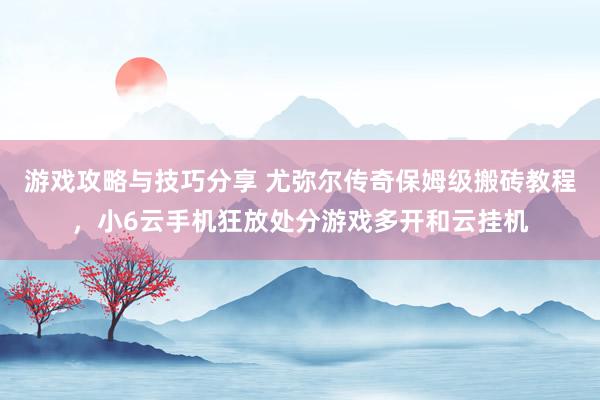 游戏攻略与技巧分享 尤弥尔传奇保姆级搬砖教程，小6云手机狂放处分游戏多开和云挂机